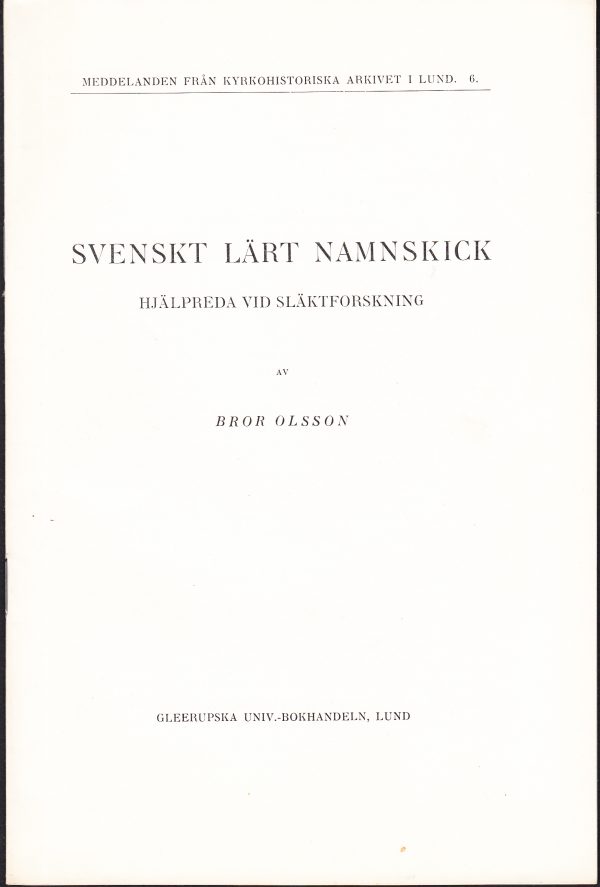 MEDDELANDEN FRÅN KYRKOHISTORISKA ARKIVET I LUND. 6.

SVENSKT LÄRT NAMNSKICK

HJÄLPREDA VID SLÄKTFORSKNING

AV

BROR OLSSON

GLEERUPSKA UNIV.-BOKHANDELN, LUND